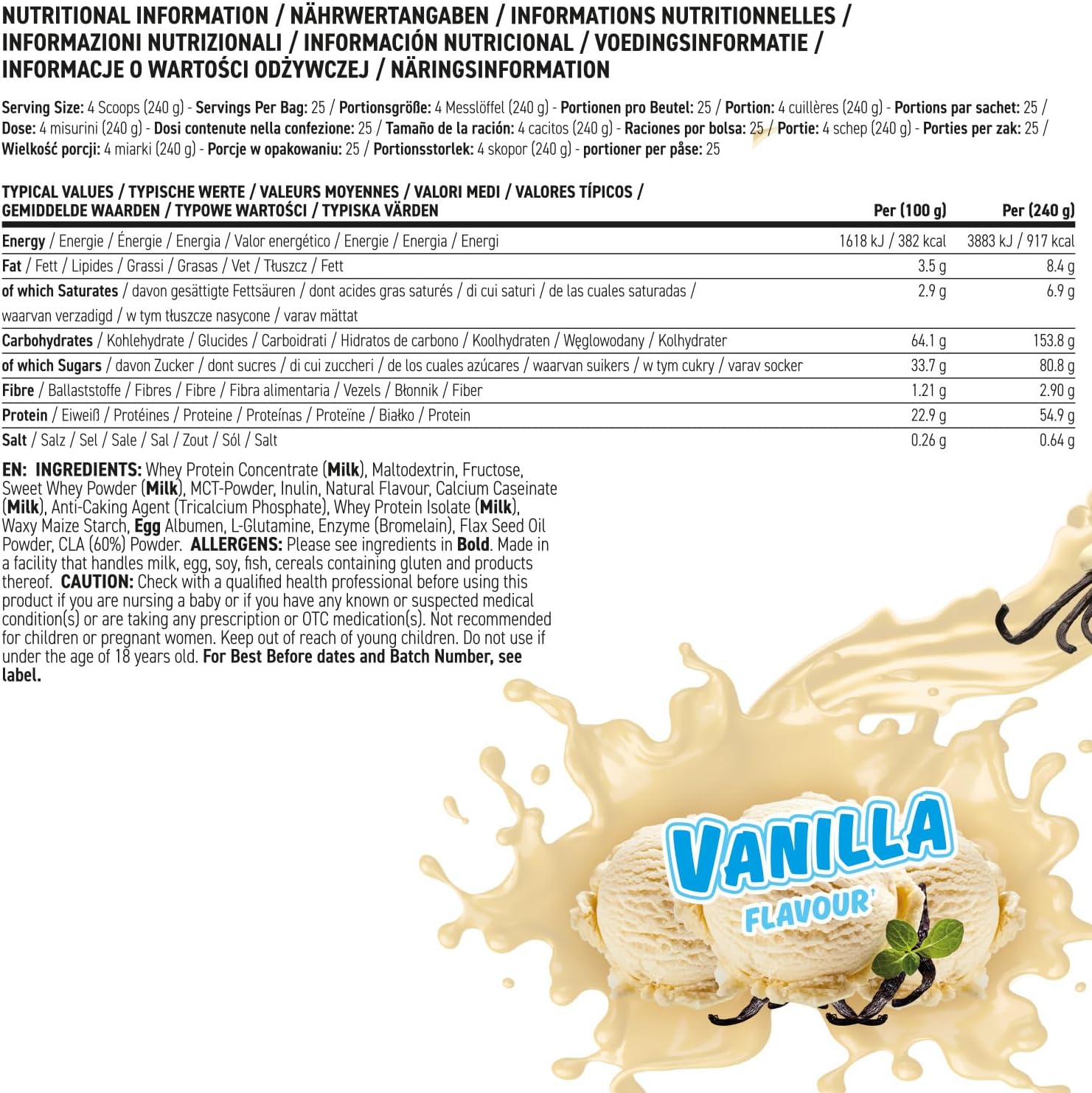 NUTRITIONAL INFORMATION / NÄHRWERTANGABEN / INFORMATIONS NUTRITIONNELLES / INFORMAZIONI NUTRIZIONALI / INFORMACIÓN NUTRICIONAL / VOEDINGSINFORMATIE / INFORMACJE O WARTOŚCI ODŻYWCZEJ / NÄRINGSINFORMATION

Serving Size: 4 Scoops (240 g) - Servings Per Bag: 25 / Portionsgröße: 4 Messlöffel (240 g) - Portionen pro Beutel: 25 / Portion: 4 cuillères (240 g) - Portions par sachet: 25 / Dose: 4 misurini (240 g) - Dosi contenute nella confezione: 25 / Tamaño de la ración: 4 cacitos (240 g) - Raciones por bolsa: 25 / Portie: 4 schep (240 g) - Porties per zak: 25 / Wielkość porcji: 4 miarki (240 g) - Porcje w opakowaniu: 25 / Portionsstorlek: 4 skopor (240 g) - portioner per påse: 25

| TYPICAL VALUES / TYPISCHE WERTE / VALEURS MOYENNES / VALORI MEDI / VALORES TÍPICOS / GEMIDDELDE WAARDEN / TYPOWE WARTOŚCI / TYPISKA VÄRDEN | Per (100 g) | Per (240 g) |
|---|---|---|
| Energy / Energie / Énergie / Energia / Valor energético / Energie / Energia / Energi | 1618 kJ / 382 kcal | 3883 kJ / 917 kcal |
| Fat / Fett / Lipides / Grassi / Grasas / Vet / Tłuszcz / Fett | 3.5 g | 8.4 g |
| of which Saturates / davon gesättigte Fettsäuren / dont acides gras saturés / di cui saturi / de las cuales saturadas / waarvan verzadigd / w tym tłuszcze nasycone / varav mättat | 2.9 g | 6.9 g |
| Carbohydrates / Kohlehydrate / Glucides / Carboidrati / Hidratos de carbono / Koolhydraten / Węglowodany / Kolhydrater | 64.1 g | 153.8 g |
| of which Sugars / davon Zucker / dont sucres / di cui zuccheri / de los cuales azúcares / waarvan suikers / w tym cukry / varav socker | 33.7 g | 80.8 g |
| Fibre / Ballaststoffe / Fibres / Fibre / Fibra alimentaria / Vezels / Błonnik / Fiber | 1.21 g | 2.90 g |
| Protein / Eiweiß / Protéines / Proteine / Proteínas / Proteïne / Białko / Protein | 22.9 g | 54.9 g |
| Salt / Salz / Sel / Sale / Sal / Zout / Sól / Salt | 0.26 g | 0.64 g |

EN: INGREDIENTS: Whey Protein Concentrate (Milk), Maltodextrin, Fructose, Sweet Whey Powder (Milk), MCT-Powder, Inulin, Natural Flavour, Calcium Caseinate (Milk), Anti-Caking Agent (Tricalcium Phosphate), Whey Protein Isolate (Milk), Waxy Maize Starch, Egg Albumen, L-Glutamine, Enzyme (Bromelain), Flax Seed Oil Powder, CLA (60%) Powder. ALLERGENS: Please see ingredients in Bold. Made in a facility that handles milk, egg, soy, fish, cereals containing gluten and products thereof. CAUTION: Check with a qualified health professional before using this product if you are nursing a baby or if you have any known or suspected medical condition(s) or are taking any prescription or OTC medication(s). Not recommended for children or pregnant women. Keep out of reach of young children. Do not use if under the age of 18 years old. For Best Before dates and Batch Number, see label.

VANILLA
FLAVOUR†